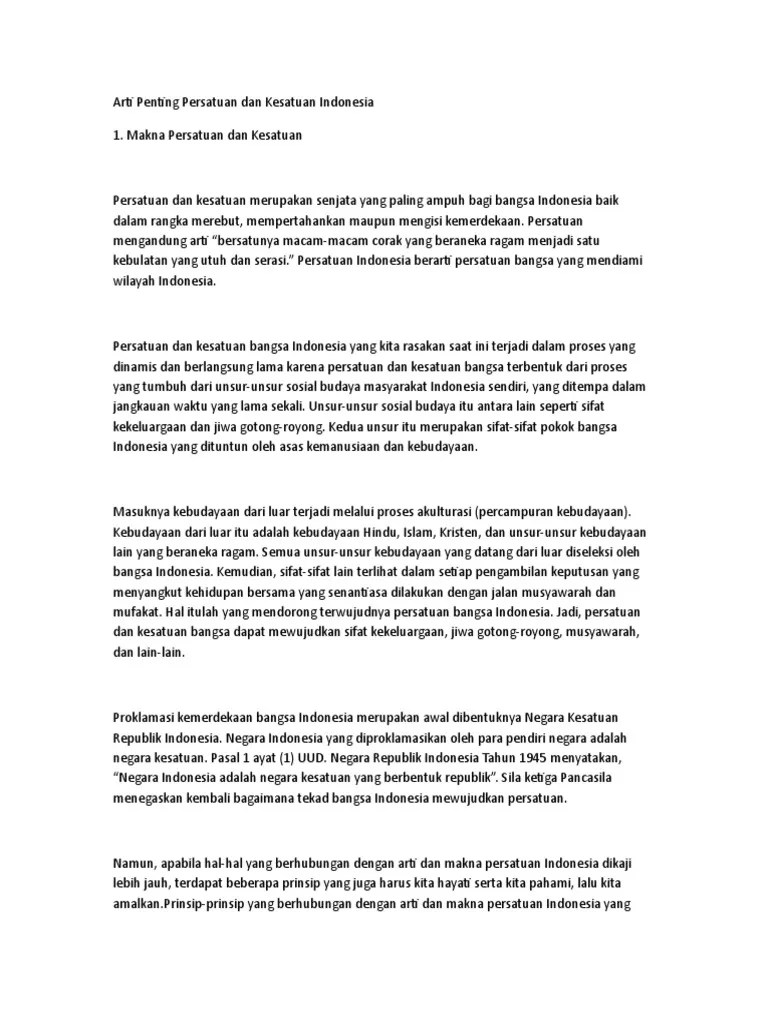 Arti Penting Persatuan dan Kesatuan Indonesia

1. Makna Persatuan dan Kesatuan

Persatuan dan kesatuan merupakan senjata yang paling ampuh bagi bangsa Indonesia baik dalam rangka merebut, mempertahankan maupun mengisi kemerdekaan. Persatuan mengandung arti "bersatunya macam-macam corak yang beraneka ragam menjadi satu kebulatan yang utuh dan serasi." Persatuan Indonesia berarti persatuan bangsa yang mendiami wilayah Indonesia.

Persatuan dan kesatuan bangsa Indonesia yang kita rasakan saat ini terjadi dalam proses yang dinamis dan berlangsung lama karena persatuan dan kesatuan bangsa terbentuk dari proses yang tumbuh dari unsur-unsur sosial budaya masyarakat Indonesia sendiri, yang ditempa dalam jangkauan waktu yang lama sekali. Unsur-unsur sosial budaya itu antara lain seperti sifat kekeluargaan dan jiwa gotong-royong. Kedua unsur itu merupakan sifat-sifat pokok bangsa Indonesia yang dituntun oleh asas kemanusiaan dan kebudayaan.

Masuknya kebudayaan dari luar terjadi melalui proses akulturasi (percampuran kebudayaan). Kebudayaan dari luar itu adalah kebudayaan Hindu, Islam, Kristen, dan unsur-unsur kebudayaan lain yang beraneka ragam. Semua unsur-unsur kebudayaan yang datang dari luar diseleksi oleh bangsa Indonesia. Kemudian, sifat-sifat lain terlihat dalam setiap pengambilan keputusan yang menyangkut kehidupan bersama yang senantiasa dilakukan dengan jalan musyawarah dan mufakat. Hal itulah yang mendorong terwujudnya persatuan bangsa Indonesia. Jadi, persatuan dan kesatuan bangsa dapat mewujudkan sifat kekeluargaan, jiwa gotong-royong, musyawarah, dan lain-lain.

Proklamasi kemerdekaan bangsa Indonesia merupakan awal dibentuknya Negara Kesatuan Republik Indonesia. Negara Indonesia yang diproklamasikan oleh para pendiri negara adalah negara kesatuan. Pasal 1 ayat (1) UUD. Negara Republik Indonesia Tahun 1945 menyatakan, "Negara Indonesia adalah negara kesatuan yang berbentuk republik". Sila ketiga Pancasila menegaskan kembali bagaimana tekad bangsa Indonesia mewujudkan persatuan.

Namun, apabila hal-hal yang berhubungan dengan arti dan makna persatuan Indonesia dikaji lebih jauh, terdapat beberapa prinsip yang juga harus kita hayati serta kita pahami, lalu kita amalkan.Prinsip-prinsip yang berhubungan dengan arti dan makna persatuan Indonesia yang